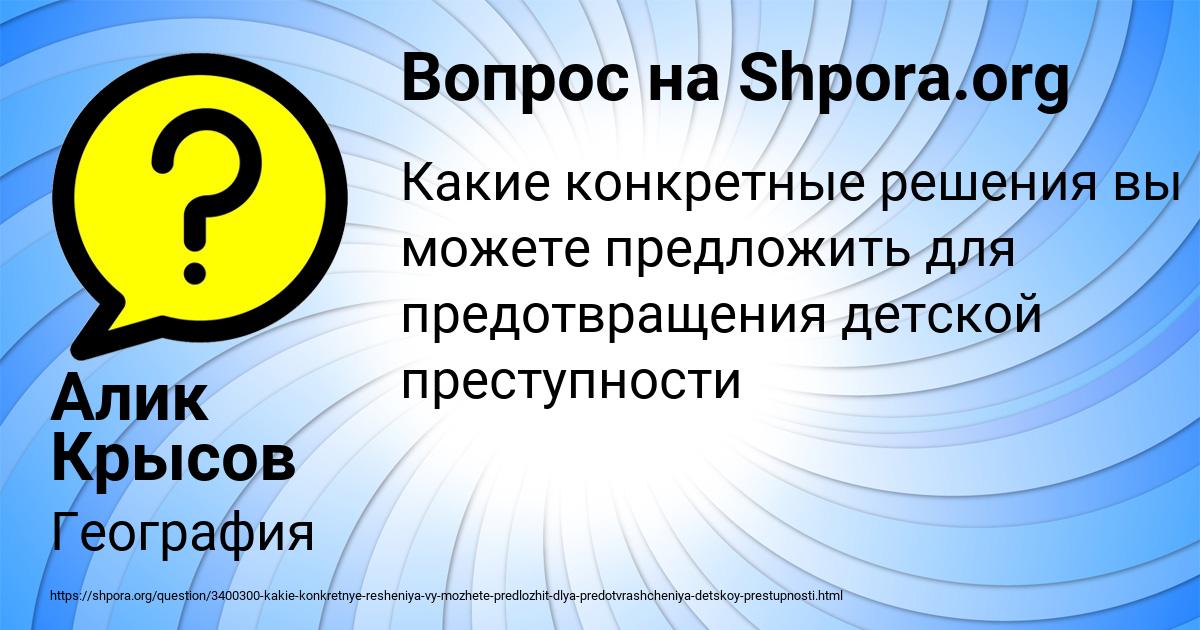 Вопрос на Shpora.org

Какие конкретные решения вы можете предложить для предотвращения детской преступности

Алик Крысов

География

https://shpora.org/question/3400300-kakie-konkretnye-resheniya-vy-mozhete-predlozhit-dlya-predotvrashcheniya-detskoy-prestupnosti.html